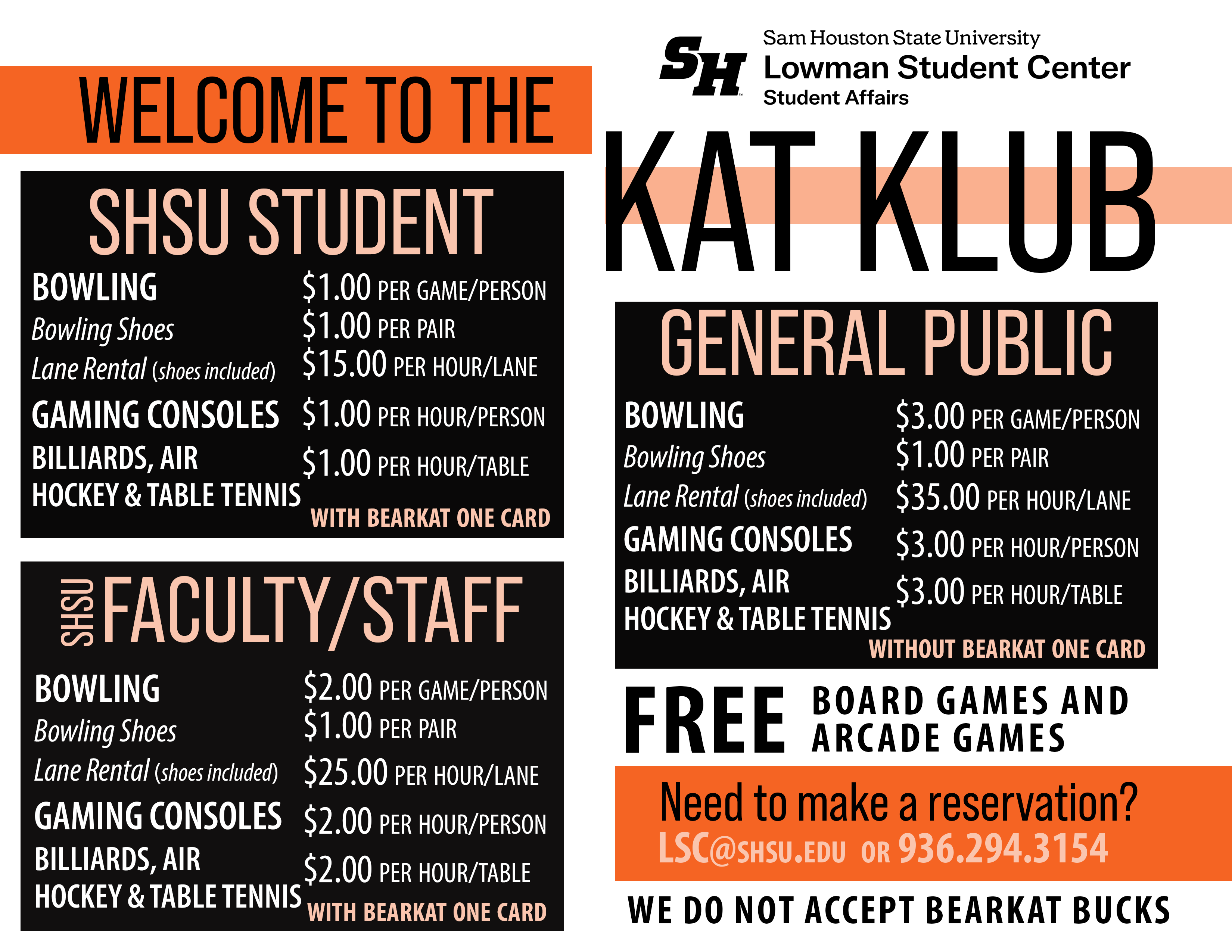 WELCOME TO THE

SHSU STUDENT

BOWLING $1.00 PER GAME/PERSON
Bowling Shoes $1.00 PER PAIR
Lane Rental (shoes included) $15.00 PER HOUR/LANE
GAMING CONSOLES $1.00 PER HOUR/PERSON
BILLIARDS, AIR HOCKEY & TABLE TENNIS $1.00 PER HOUR/TABLE
WITH BEARKAT ONE CARD

SHSU FACULTY/STAFF

BOWLING $2.00 PER GAME/PERSON
Bowling Shoes $1.00 PER PAIR
Lane Rental (shoes included) $25.00 PER HOUR/LANE
GAMING CONSOLES $2.00 PER HOUR/PERSON
BILLIARDS, AIR HOCKEY & TABLE TENNIS $2.00 PER HOUR/TABLE
WITH BEARKAT ONE CARD

SH
Sam Houston State University
Lowman Student Center
Student Affairs

KAT KLUB

GENERAL PUBLIC

BOWLING $3.00 PER GAME/PERSON
Bowling Shoes $1.00 PER PAIR
Lane Rental (shoes included) $35.00 PER HOUR/LANE
GAMING CONSOLES $3.00 PER HOUR/PERSON
BILLIARDS, AIR HOCKEY & TABLE TENNIS $3.00 PER HOUR/TABLE
WITHOUT BEARKAT ONE CARD

FREE BOARD GAMES AND ARCADE GAMES

Need to make a reservation?
LSC@SHSU.EDU OR 936.294.3154

WE DO NOT ACCEPT BEARKAT BUCKS